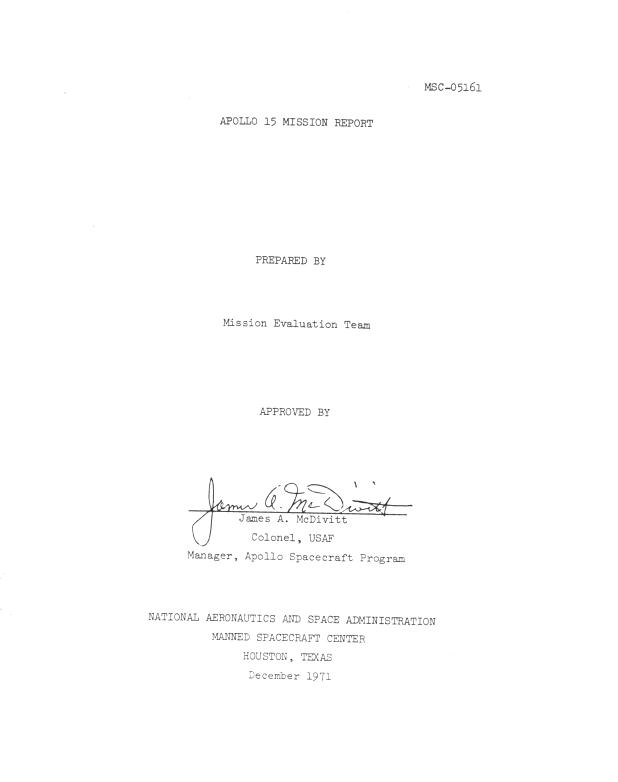 MSC-05161

APOLLO 15 MISSION REPORT

PREPARED BY

Mission Evaluation Team

APPROVED BY

James A. McDivitt

James A. McDivitt
Colonel, USAF
Manager, Apollo Spacecraft Program

NATIONAL AERONAUTICS AND SPACE ADMINISTRATION
MANNED SPACECRAFT CENTER
HOUSTON, TEXAS
December 1971